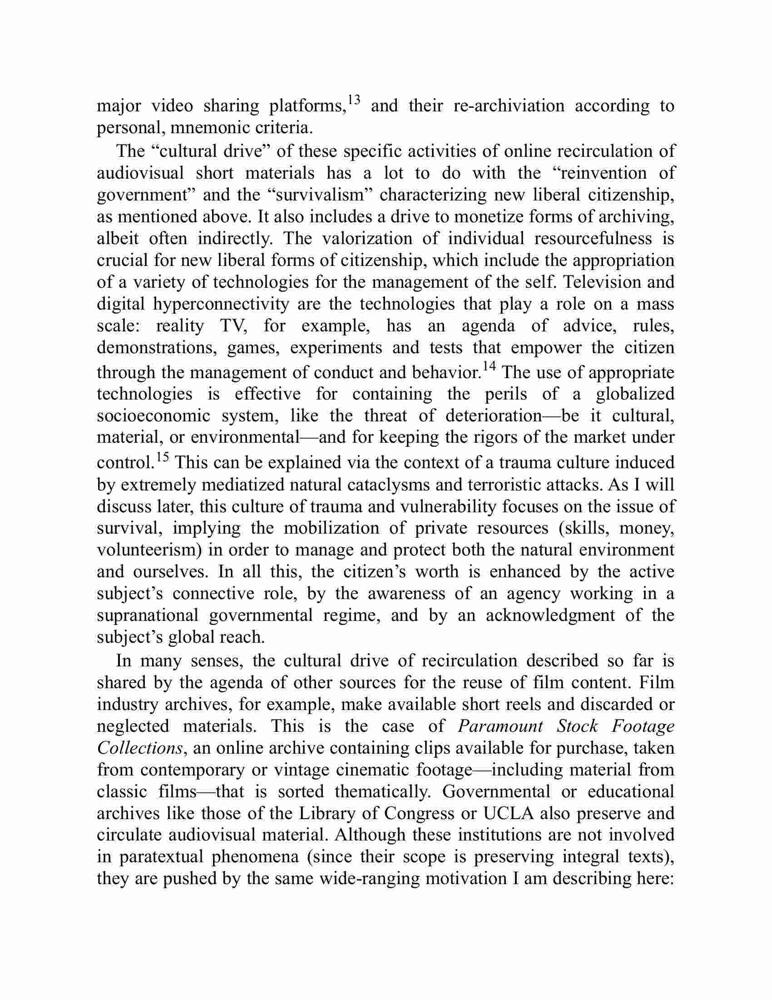 major video sharing platforms,$^{13}$ and their re-archiviation according to personal, mnemonic criteria.

The “cultural drive” of these specific activities of online recirculation of audiovisual short materials has a lot to do with the “reinvention of government” and the “survivalism” characterizing new liberal citizenship, as mentioned above. It also includes a drive to monetize forms of archiving, albeit often indirectly. The valorization of individual resourcefulness is crucial for new liberal forms of citizenship, which include the appropriation of a variety of technologies for the management of the self. Television and digital hyperconnectivity are the technologies that play a role on a mass scale: reality TV, for example, has an agenda of advice, rules, demonstrations, games, experiments and tests that empower the citizen through the management of conduct and behavior.$^{14}$ The use of appropriate technologies is effective for containing the perils of a globalized socioeconomic system, like the threat of deterioration—be it cultural, material, or environmental—and for keeping the rigors of the market under control.$^{15}$ This can be explained via the context of a trauma culture induced by extremely mediatized natural cataclysms and terroristic attacks. As I will discuss later, this culture of trauma and vulnerability focuses on the issue of survival, implying the mobilization of private resources (skills, money, volunteerism) in order to manage and protect both the natural environment and ourselves. In all this, the citizen’s worth is enhanced by the active subject’s connective role, by the awareness of an agency working in a supranational governmental regime, and by an acknowledgment of the subject’s global reach.

In many senses, the cultural drive of recirculation described so far is shared by the agenda of other sources for the reuse of film content. Film industry archives, for example, make available short reels and discarded or neglected materials. This is the case of Paramount Stock Footage Collections, an online archive containing clips available for purchase, taken from contemporary or vintage cinematic footage—including material from classic films—that is sorted thematically. Governmental or educational archives like those of the Library of Congress or UCLA also preserve and circulate audiovisual material. Although these institutions are not involved in paratextual phenomena (since their scope is preserving integral texts), they are pushed by the same wide-ranging motivation I am describing here: